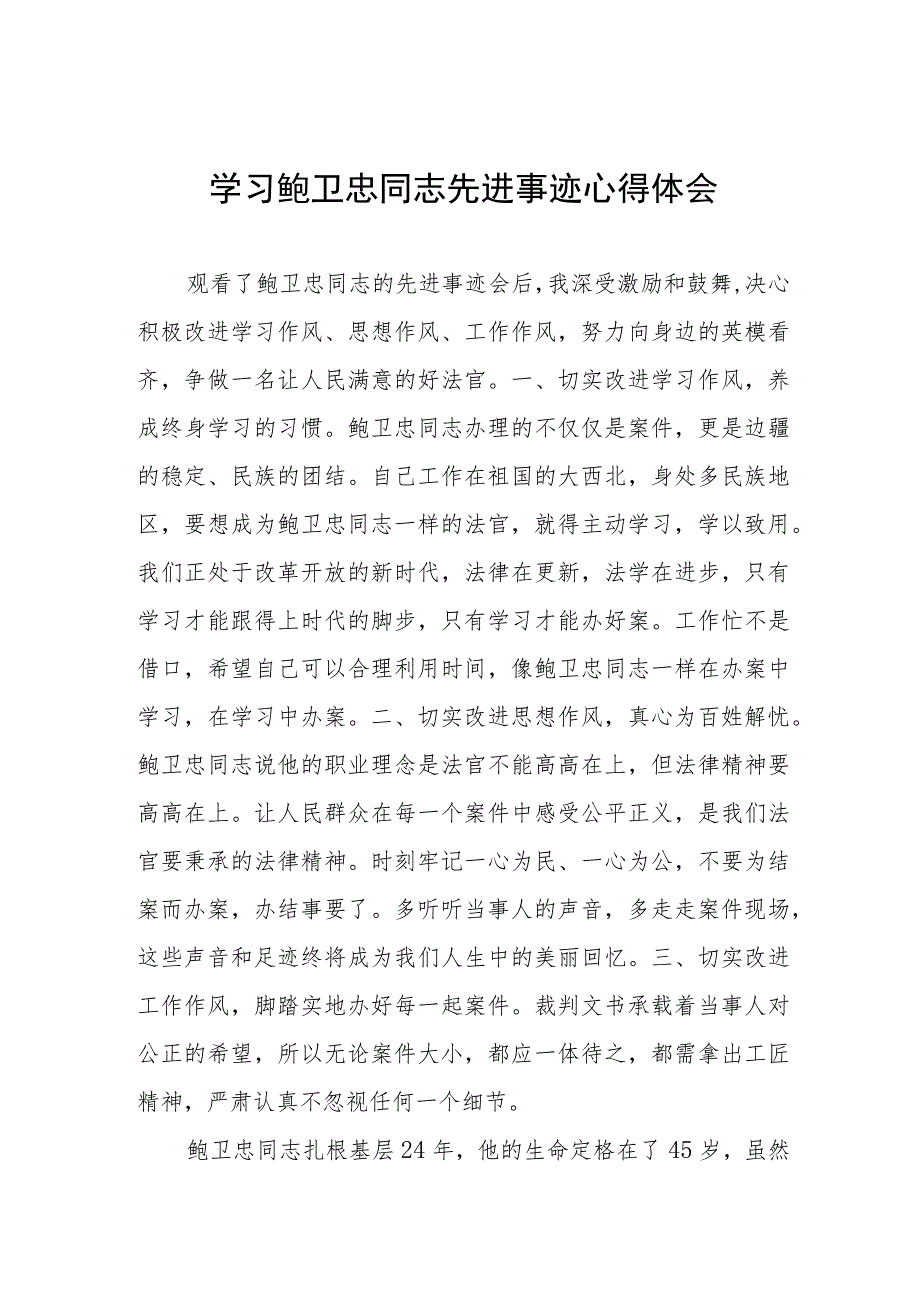 学习鲍卫忠同志先进事迹心得体会

观看了鲍卫忠同志的先进事迹会后,我深受激励和鼓舞,决心积极改进学习作风、思想作风、工作作风，努力向身边的英模看齐，争做一名让人民满意的好法官。一、切实改进学习作风，养成终身学习的习惯。鲍卫忠同志办理的不仅仅是案件，更是边疆的稳定、民族的团结。自己工作在祖国的大西北，身处多民族地区，要想成为鲍卫忠同志一样的法官，就得主动学习，学以致用。我们正处于改革开放的新时代，法律在更新，法学在进步，只有学习才能跟得上时代的脚步，只有学习才能办好案。工作忙不是借口，希望自己可以合理利用时间，像鲍卫忠同志一样在办案中学习，在学习中办案。二、切实改进思想作风，真心为百姓解忧。鲍卫忠同志说他的职业理念是法官不能高高在上，但法律精神要高高在上。让人民群众在每一个案件中感受公平正义，是我们法官要秉承的法律精神。时刻牢记一心为民、一心为公，不要为结案而办案，办结事要了。多听听当事人的声音，多走走案件现场，这些声音和足迹终将成为我们人生中的美丽回忆。三、切实改进工作作风，脚踏实地办好每一起案件。裁判文书承载着当事人对公正的希望，所以无论案件大小，都应一体待之，都需拿出工匠精神，严肃认真不忽视任何一个细节。

鲍卫忠同志扎根基层24年，他的生命定格在了45岁，虽然